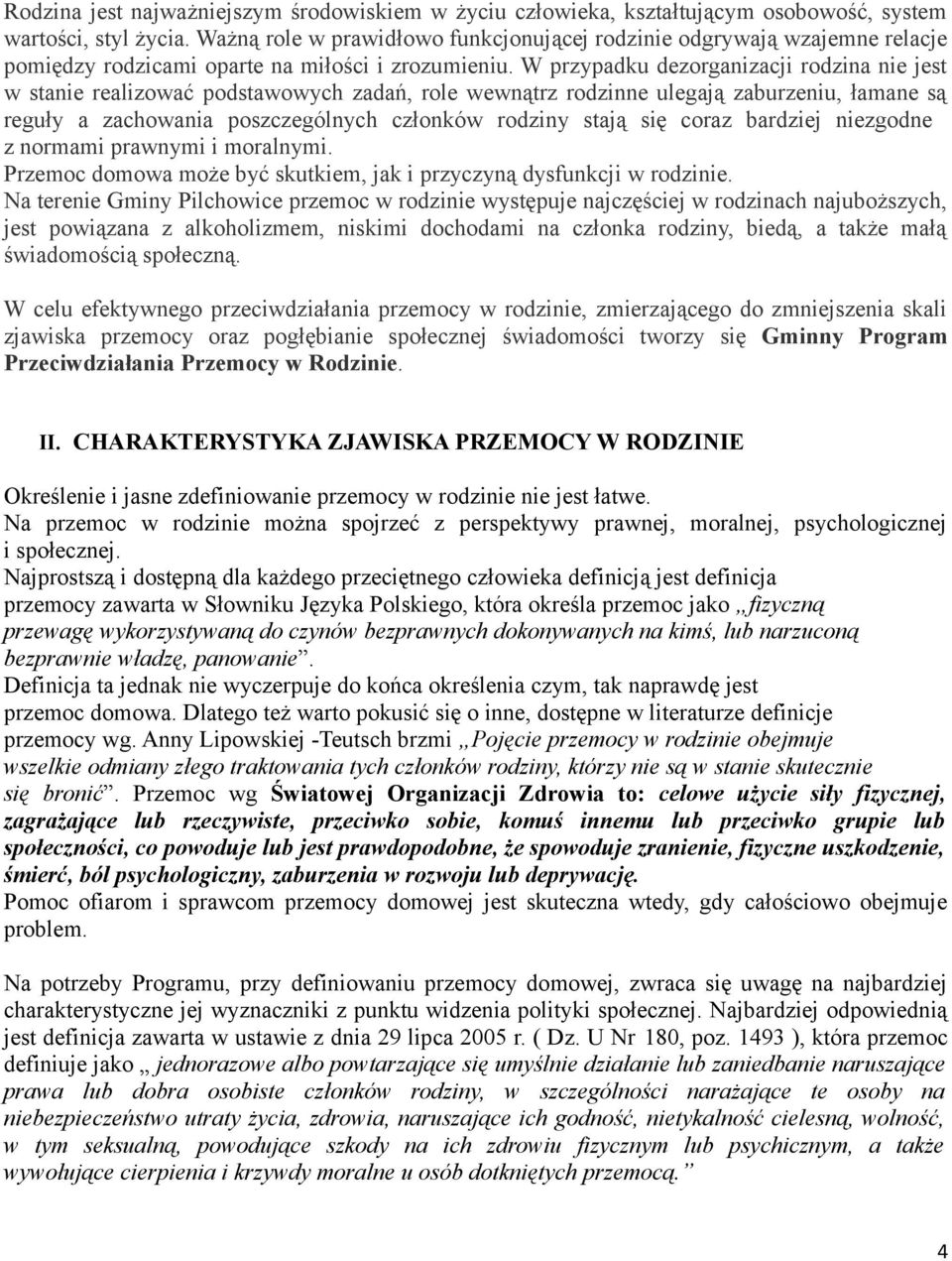 Rodzina jest najważniejszym środowiskiem w życiu człowieka, kształtującym osobowość, system wartości, styl życia. Ważną role w prawidłowo funkcjonującej rodzinie odgrywają wzajemne relacje pomiędzy rodzicami oparte na miłości i zrozumieniu. W przypadku dezorganizacji rodzina nie jest w stanie realizować podstawowych zadań, role wewnątrz rodzinne ulegają zaburzeniu, łamane są reguły a zachowania poszczególnych członków rodziny stają się coraz bardziej niezgodne z normami prawnymi i moralnymi.
Przemoc domowa może być skutkiem, jak i przyczyną dysfunkcji w rodzinie.
Na terenie Gminy Pilchowice przemoc w rodzinie występuje najczęściej w rodzinach najuboższych, jest powiązana z alkoholizmem, niskimi dochodami na członka rodziny, biedą, a także małą świadomością społeczną.

W celu efektywnego przeciwdziałania przemocy w rodzinie, zmierzającego do zmniejszenia skali zjawiska przemocy oraz pogłębianie społecznej świadomości tworzy się Gminny Program Przeciwdziałania Przemocy w Rodzinie.

II. CHARAKTERYSTYKA ZJAWISKA PRZEMOCY W RODZINIE

Określenie i jasne zdefiniowanie przemocy w rodzinie nie jest łatwe.
Na przemoc w rodzinie można spojrzeć z perspektywy prawnej, moralnej, psychologicznej i społecznej.
Najprostszą i dostępną dla każdego przeciętnego człowieka definicją jest definicja przemocy zawarta w Słowniku Języka Polskiego, która określa przemoc jako „fizyczną przewagę wykorzystywaną do czynów bezprawnych dokonywanych na kimś, lub narzuconą bezprawnie władzę, panowanie”.
Definicja ta jednak nie wyczerpuje do końca określenia czym, tak naprawdę jest przemoc domowa. Dlatego też warto pokusić się o inne, dostępne w literaturze definicje przemocy wg. Anny Lipowskiej -Teutsch brzmi „Pojęcie przemocy w rodzinie obejmuje wszelkie odmiany złego traktowania tych członków rodziny, którzy nie są w stanie skutecznie się bronić”. Przemoc wg Światowej Organizacji Zdrowia to: celowe użycie siły fizycznej, zagrażające lub rzeczywiste, przeciwko sobie, komuś innemu lub przeciwko grupie lub społeczności, co powoduje lub jest prawdopodobne, że spowoduje zranienie, fizyczne uszkodzenie, śmierć, ból psychologiczny, zaburzenia w rozwoju lub deprywację.
Pomoc ofiarom i sprawcom przemocy domowej jest skuteczna wtedy, gdy całościowo obejmuje problem.

Na potrzeby Programu, przy definiowaniu przemocy domowej, zwraca się uwagę na najbardziej charakterystyczne jej wyznaczniki z punktu widzenia polityki społecznej. Najbardziej odpowiednią jest definicja zawarta w ustawie z dnia 29 lipca 2005 r. ( Dz. U Nr 180, poz. 1493 ), która przemoc definiuje jako „ jednorazowe albo powtarzające się umyślnie działanie lub zaniedbanie naruszające prawa lub dobra osobiste członków rodziny, w szczególności narażające te osoby na niebezpieczeństwo utraty życia, zdrowia, naruszające ich godność, nietykalność cielesną, wolność, w tym seksualną, powodujące szkody na ich zdrowiu fizycznym lub psychicznym, a także wywołujące cierpienia i krzywdy moralne u osób dotkniętych przemocą.”

4